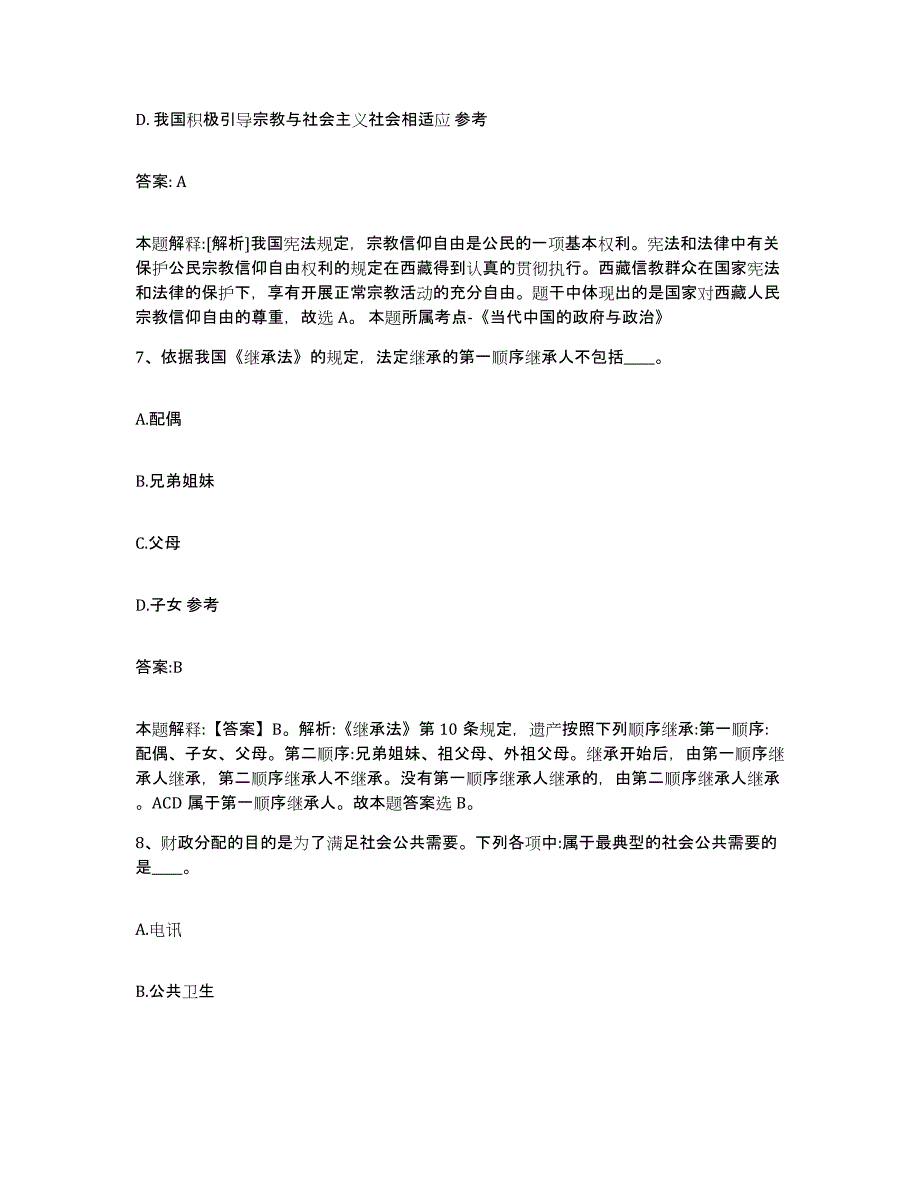 D. 我国积极引导宗教与社会主义社会相适应 参考

答案: A

本题解释:[解析]我国宪法规定，宗教信仰自由是公民的一项基本权利。宪法和法律中有关保护公民宗教信仰自由权利的规定在西藏得到认真的贯彻执行。西藏信教群众在国家宪法和法律的保护下，享有开展正常宗教活动的充分自由。题干中体现出的是国家对西藏人民宗教信仰自由的尊重，故选 A。 本题所属考点-《当代中国的政府与政治》

7、依据我国《继承法》的规定，法定继承的第一顺序继承人不包括____。

A.配偶

B.兄弟姐妹

C.父母

D.子女 参考

答案:B

本题解释:【答案】B。解析:《继承法》第 10 条规定，遗产按照下列顺序继承:第一顺序:配偶、子女、父母。第二顺序:兄弟姐妹、祖父母、外祖父母。继承开始后，由第一顺序继承人继承，第二顺序继承人不继承。没有第一顺序继承人继承的，由第二顺序继承人继承。ACD 属于第一顺序继承人。故本题答案选 B。

8、财政分配的目的是为了满足社会公共需要。下列各项中:属于最典型的社会公共需要的是____。

A.电讯

B.公共卫生